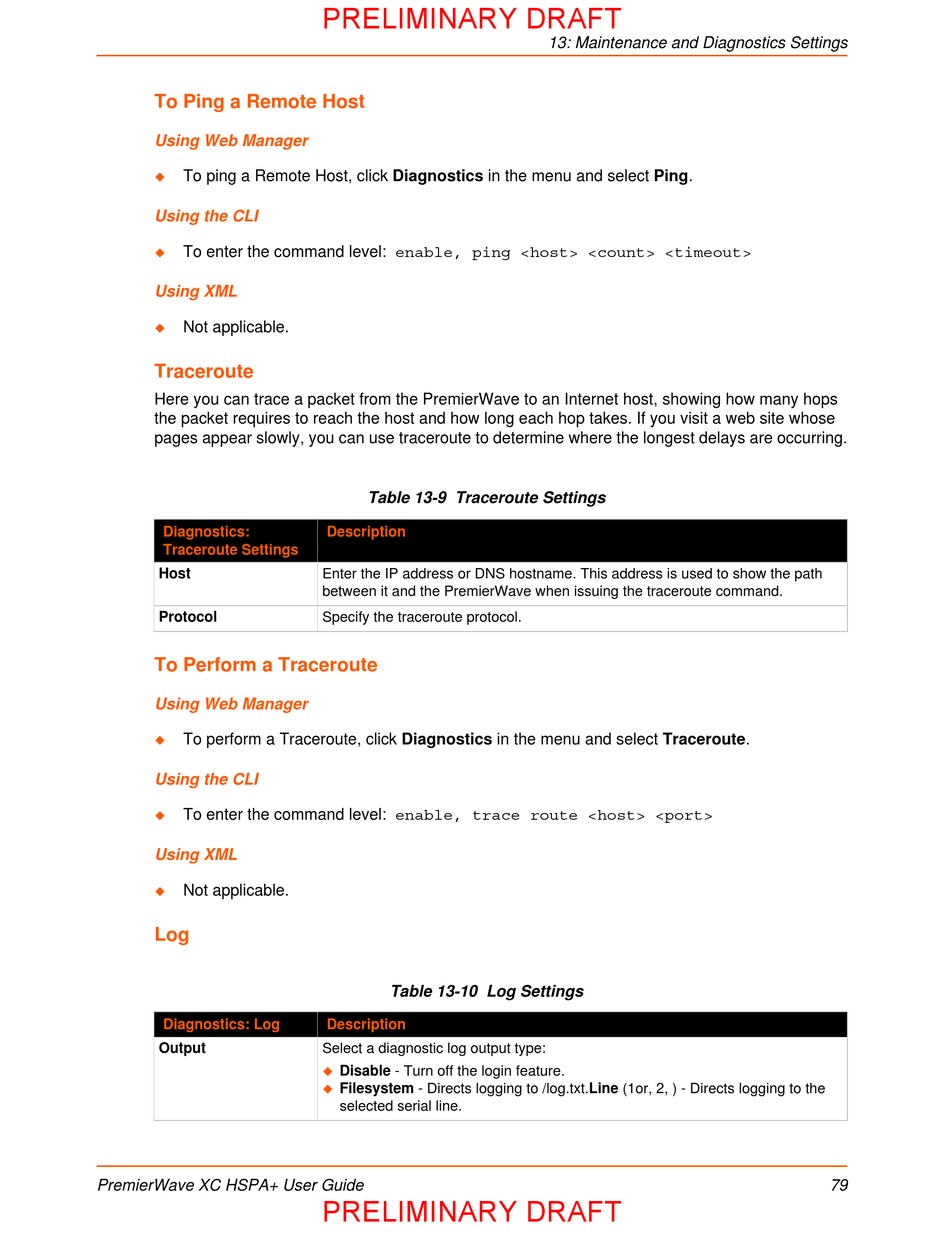 PRELIMINARY DRAFT
13: Maintenance and Diagnostics Settings

To Ping a Remote Host

Using Web Manager

◆ To ping a Remote Host, click Diagnostics in the menu and select Ping.

Using the CLI

◆ To enter the command level: enable, ping <host> <count> <timeout>

Using XML

◆ Not applicable.

Traceroute

Here you can trace a packet from the PremierWave to an Internet host, showing how many hops the packet requires to reach the host and how long each hop takes. If you visit a web site whose pages appear slowly, you can use traceroute to determine where the longest delays are occurring.

Table 13-9 Traceroute Settings

| Diagnostics: Traceroute Settings | Description |
|---|---|
| Host | Enter the IP address or DNS hostname. This address is used to show the path between it and the PremierWave when issuing the traceroute command. |
| Protocol | Specify the traceroute protocol. |

To Perform a Traceroute

Using Web Manager

◆ To perform a Traceroute, click Diagnostics in the menu and select Traceroute.

Using the CLI

◆ To enter the command level: enable, trace route <host> <port>

Using XML

◆ Not applicable.

Log

Table 13-10 Log Settings

| Diagnostics: Log | Description |
|---|---|
| Output | Select a diagnostic log output type: ◆ Disable - Turn off the login feature. ◆ Filesystem - Directs logging to /log.txt.Line (1or, 2, ) - Directs logging to the selected serial line. |

PremierWave XC HSPA+ User Guide 79
PRELIMINARY DRAFT